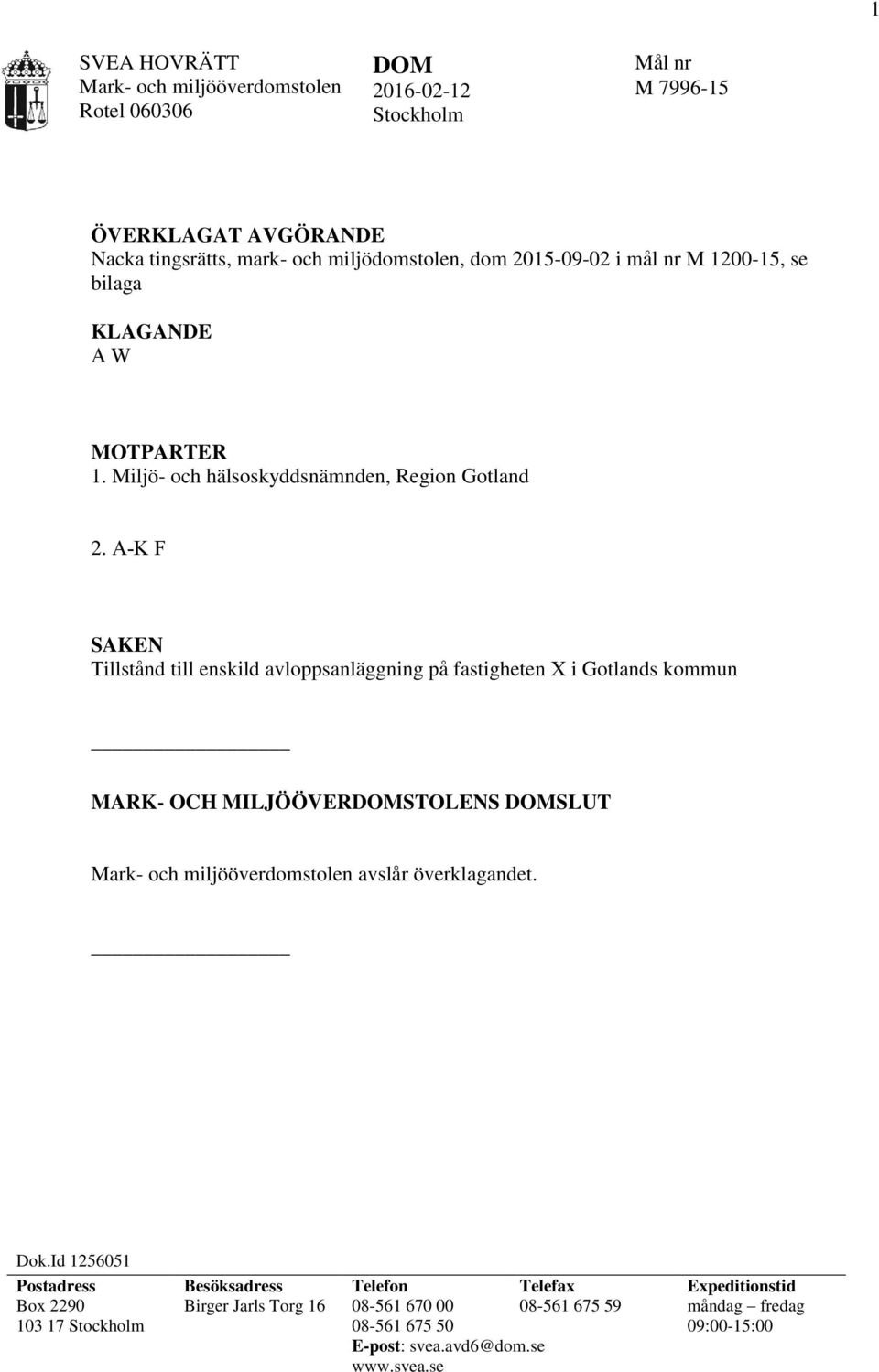 1

SVEA HOVRÄTT
Mark- och miljööverdomstolen
Rotel 060306

DOM
2016-02-12
Stockholm

Mål nr
M 7996-15

ÖVERKLAGAT AVGÖRANDE
Nacka tingsrätts, mark- och miljödomstolen, dom 2015-09-02 i mål nr M 1200-15, se bilaga

KLAGANDE
A W

MOTPARTER
1. Miljö- och hälsoskyddsnämnden, Region Gotland

2. A-K F

SAKEN
Tillstånd till enskild avloppsanläggning på fastigheten X i Gotlands kommun

MARK- OCH MILJÖÖVERDOMSTOLENS DOMSLUT

Mark- och miljööverdomstolen avslår överklagandet.

Dok.Id 1256051

| Postadress | Besöksadress | Telefon | Telefax | Expeditionstid |
|---|---|---|---|---|
| Box 2290 | Birger Jarls Torg 16 | 08-561 670 00 | 08-561 675 59 | måndag – fredag |
| 103 17 Stockholm | | 08-561 675 50 | | 09:00-15:00 |
| | | E-post: svea.avd6@dom.se | | |
| | | www.svea.se | | |